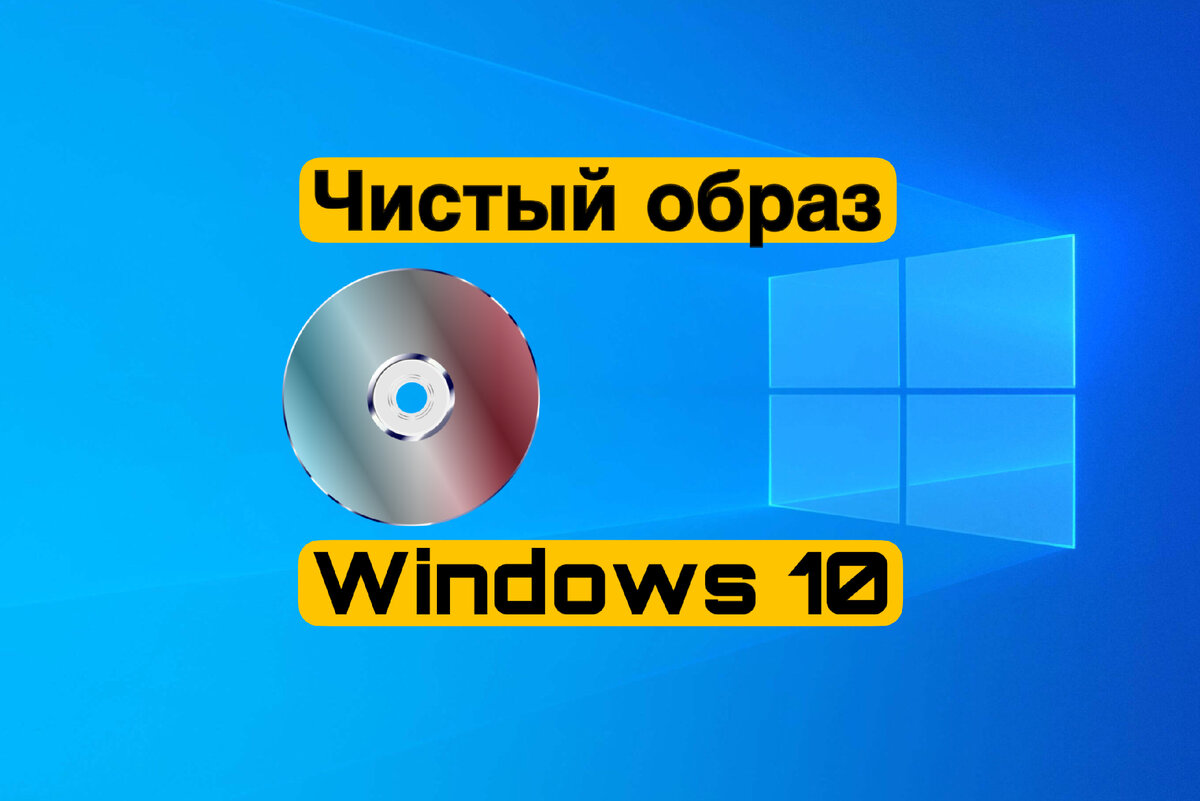 Чистый образ

Windows 10